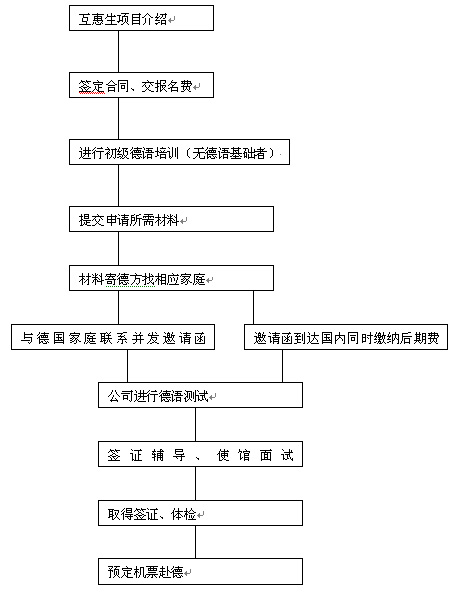 互惠生项目介绍

签定合同、交报名费

进行初级德语培训（无德语基础者）

提交申请所需材料

材料寄德方找相应家庭

与德国家庭联系并发邀请函

邀请函到达国内同时缴纳后期费

公司进行德语测试

签证辅导、使馆面试

取得签证、体检

预定机票赴德